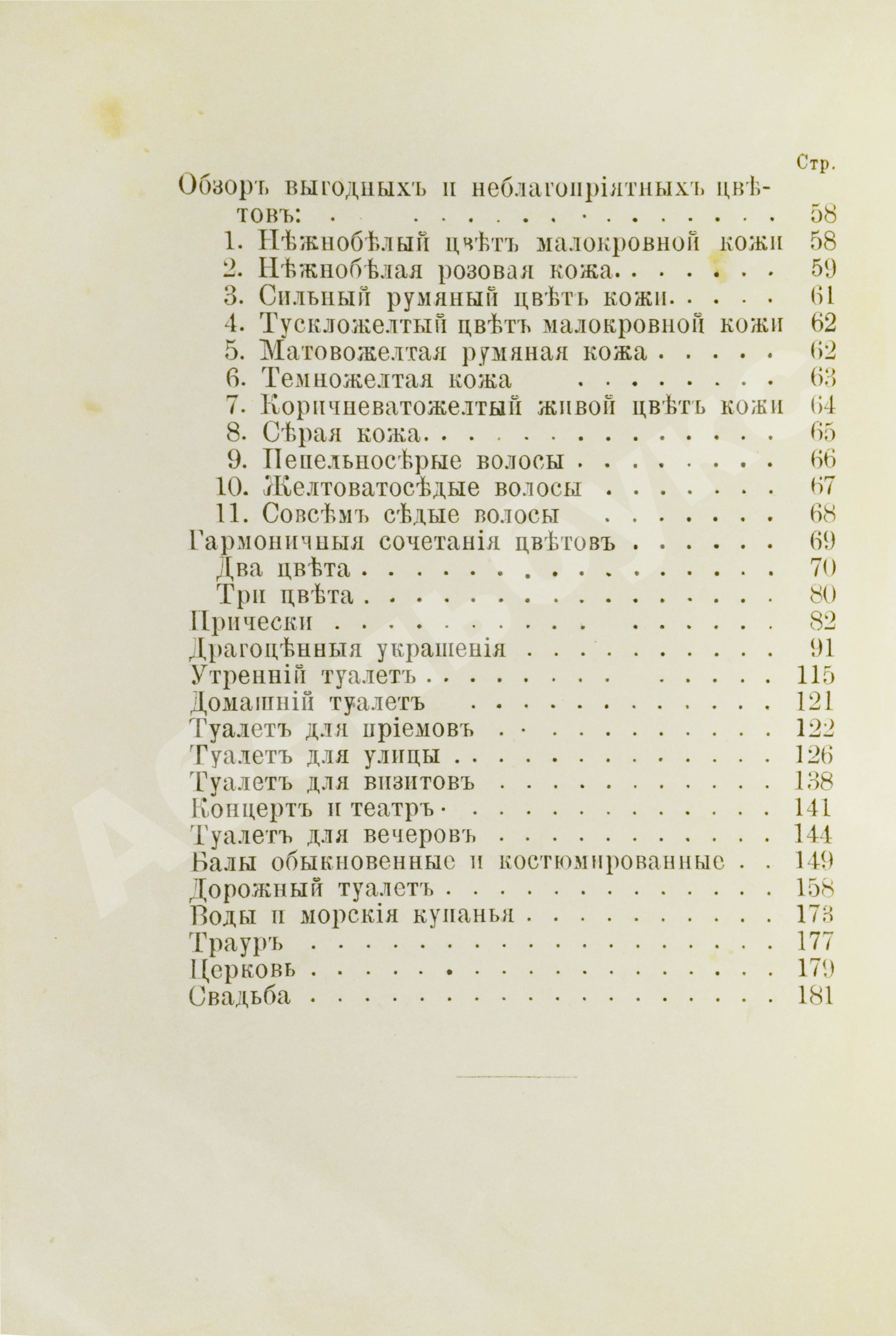 Стр.

Обзоръ выгодныхъ и неблагопріятныхъ цвѣтовъ: 58

1. Нѣжнобѣлый цвѣтъ малокровной кожи 58
2. Нѣжнобѣлая розовая кожа 59
3. Сильный румяный цвѣтъ кожи 61
4. Тускложелтый цвѣтъ малокровной кожи 62
5. Матовожелтая румяная кожа 62
6. Темножелтая кожа 63
7. Коричневатожелтый живой цвѣтъ кожи 64
8. Сѣрая кожа 65
9. Пепельносѣрые волосы 66
10. Желтоватосѣдые волосы 67
11. Совсѣмъ сѣдые волосы 68
Гармоничныя сочетанія цвѣтовъ 69
Два цвѣта 70
Три цвѣта 80
Прически 82
Драгоцѣнныя украшенія 91
Утренній туалетъ 115
Домашній туалетъ 121
Туалетъ для пріемовъ 122
Туалетъ для улицы 126
Туалетъ для визитовъ 138
Концертъ и театръ 141
Туалетъ для вечеровъ 144
Балы обыкновенные и костюмированные 149
Дорожный туалетъ 158
Воды и морскія купанья 173
Трауръ 177
Церковь 179
Свадьба 181